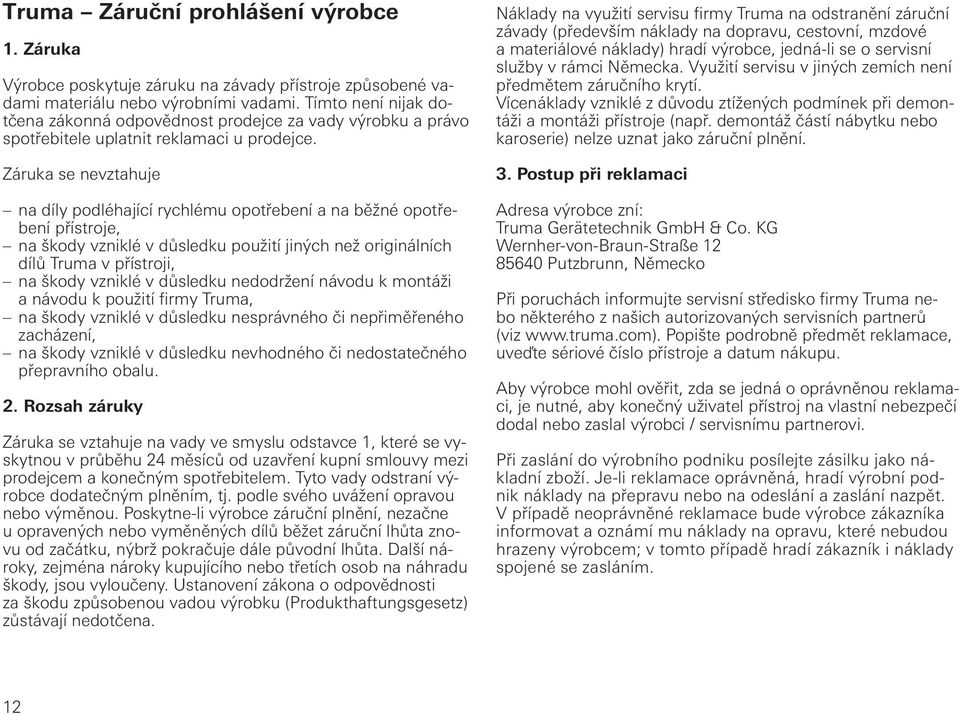 Truma – Záruční prohlášení výrobce

1. Záruka

Výrobce poskytuje záruku na závady přístroje způsobené vadami materiálu nebo výrobními vadami. Tímto není nijak dotčena zákonná odpovědnost prodejce za vady výrobku a právo spotřebitele uplatnit reklamaci u prodejce.

Záruka se nevztahuje

– na díly podléhající rychlému opotřebení a na běžné opotřebení přístroje,
– na škody vzniklé v důsledku použití jiných než originálních dílů Truma v přístroji,
– na škody vzniklé v důsledku nedodržení návodu k montáži a návodu k použití firmy Truma,
– na škody vzniklé v důsledku nesprávného či nepřiměřeného zacházení,
– na škody vzniklé v důsledku nevhodného či nedostatečného přepravního obalu.

2. Rozsah záruky

Záruka se vztahuje na vady ve smyslu odstavce 1, které se vyskytnou v průběhu 24 měsíců od uzavření kupní smlouvy mezi prodejcem a konečným spotřebitelem. Tyto vady odstraní výrobce dodatečným plněním, tj. podle svého uvážení opravou nebo výměnou. Poskytne-li výrobce záruční plnění, nezačne u opravených nebo vyměněných dílů běžet záruční lhůta znovu od začátku, nýbrž pokračuje dále původní lhůta. Další nároky, zejména nároky kupujícího nebo třetích osob na náhradu škody, jsou vyloučeny. Ustanovení zákona o odpovědnosti za škodu způsobenou vadou výrobku (Produkthaftungsgesetz) zůstávají nedotčena.

Náklady na využití servisu firmy Truma na odstranění záruční závady (především náklady na dopravu, cestovní, mzdové a materiálové náklady) hradí výrobce, jedná-li se o servisní služby v rámci Německa. Využití servisu v jiných zemích není předmětem záručního krytí.
Vícenáklady vzniklé z důvodu ztížených podmínek při demontáži a montáži přístroje (např. demontáž částí nábytku nebo karoserie) nelze uznat jako záruční plnění.

3. Postup při reklamaci

Adresa výrobce zní:
Truma Gerätetechnik GmbH & Co. KG
Wernher-von-Braun-Straße 12
85640 Putzbrunn, Německo

Při poruchách informujte servisní středisko firmy Truma nebo některého z našich autorizovaných servisních partnerů (viz www.truma.com). Popište podrobně předmět reklamace, uveďte sériové číslo přístroje a datum nákupu.

Aby výrobce mohl ověřit, zda se jedná o oprávněnou reklamaci, je nutné, aby konečný uživatel přístroj na vlastní nebezpečí dodal nebo zaslal výrobci / servisnímu partnerovi.

Při zaslání do výrobního podniku posílejte zásilku jako nákladní zboží. Je-li reklamace oprávněná, hradí výrobní podnik náklady na přepravu nebo na odeslání a zaslání nazpět. V případě neoprávněné reklamace bude výrobce zákazníka informovat a oznámí mu náklady na opravu, které nebudou hrazeny výrobcem; v tomto případě hradí zákazník i náklady spojené se zasláním.

12